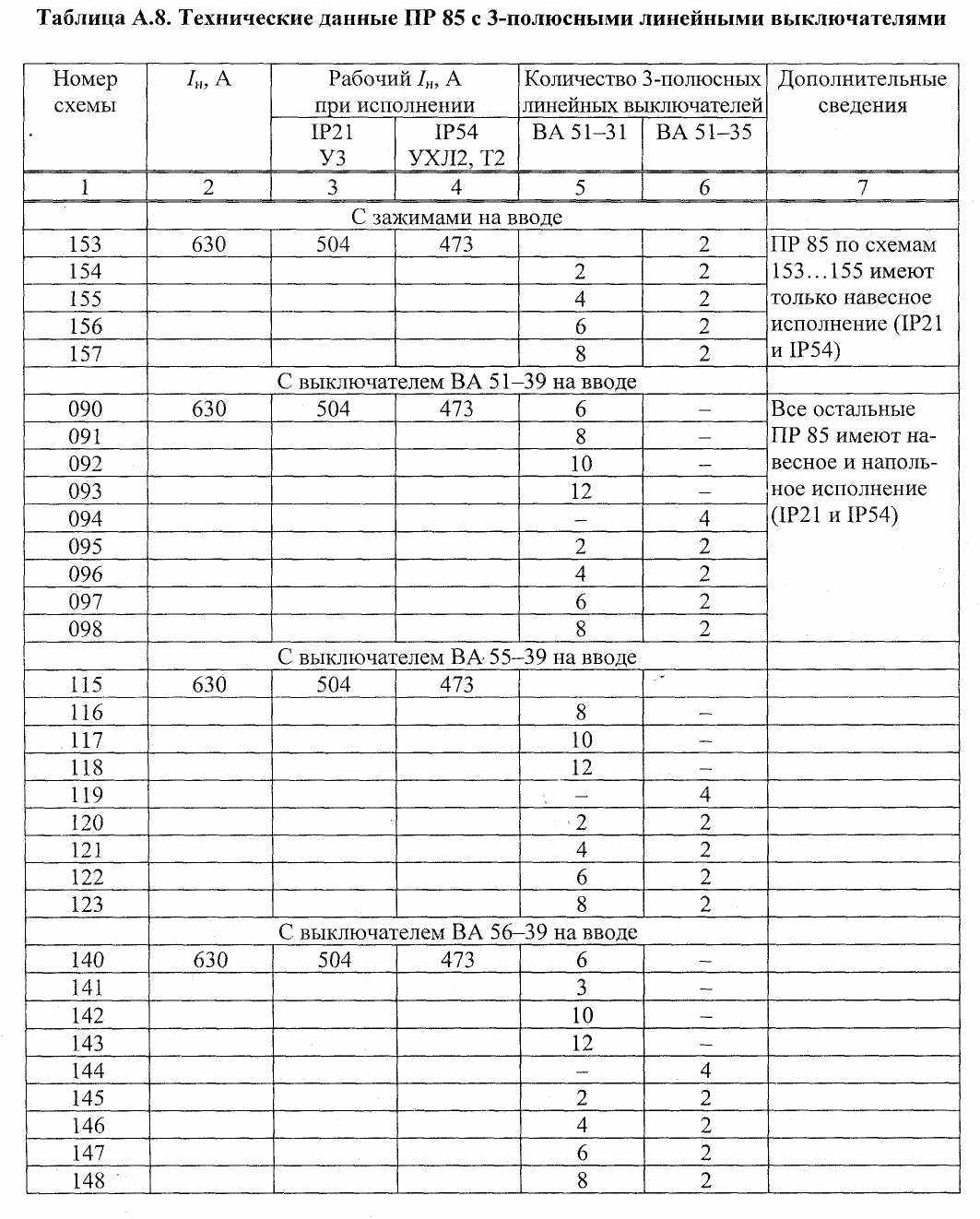 **Таблица А.8. Технические данные ПР 85 с 3-полюсными линейными выключателями**

| Номер схемы | $I_н$, А | Рабочий $I_н$, А при исполнении IP21 У3 | Рабочий $I_н$, А при исполнении IP54 УХЛ2, Т2 | Количество 3-полюсных линейных выключателей ВА 51–31 | Количество 3-полюсных линейных выключателей ВА 51–35 | Дополнительные сведения |
|---|---|---|---|---|---|---|
| 1 | 2 | 3 | 4 | 5 | 6 | 7 |
| | С зажимами на вводе | | | | | |
| 153 | 630 | 504 | 473 | | 2 | ПР 85 по схемам 153…155 имеют только навесное исполнение (IP21 и IP54) |
| 154 | | | | 2 | 2 | |
| 155 | | | | 4 | 2 | |
| 156 | | | | 6 | 2 | |
| 157 | | | | 8 | 2 | |
| | С выключателем ВА 51–39 на вводе | | | | | |
| 090 | 630 | 504 | 473 | 6 | – | Все остальные ПР 85 имеют навесное и напольное исполнение (IP21 и IP54) |
| 091 | | | | 8 | – | |
| 092 | | | | 10 | – | |
| 093 | | | | 12 | – | |
| 094 | | | | – | 4 | |
| 095 | | | | 2 | 2 | |
| 096 | | | | 4 | 2 | |
| 097 | | | | 6 | 2 | |
| 098 | | | | 8 | 2 | |
| | С выключателем ВА 55–39 на вводе | | | | | |
| 115 | 630 | 504 | 473 | | | |
| 116 | | | | 8 | – | |
| 117 | | | | 10 | – | |
| 118 | | | | 12 | – | |
| 119 | | | | – | 4 | |
| 120 | | | | 2 | 2 | |
| 121 | | | | 4 | 2 | |
| 122 | | | | 6 | 2 | |
| 123 | | | | 8 | 2 | |
| | С выключателем ВА 56–39 на вводе | | | | | |
| 140 | 630 | 504 | 473 | 6 | – | |
| 141 | | | | 3 | – | |
| 142 | | | | 10 | – | |
| 143 | | | | 12 | – | |
| 144 | | | | – | 4 | |
| 145 | | | | 2 | 2 | |
| 146 | | | | 4 | 2 | |
| 147 | | | | 6 | 2 | |
| 148 | | | | 8 | 2 | |